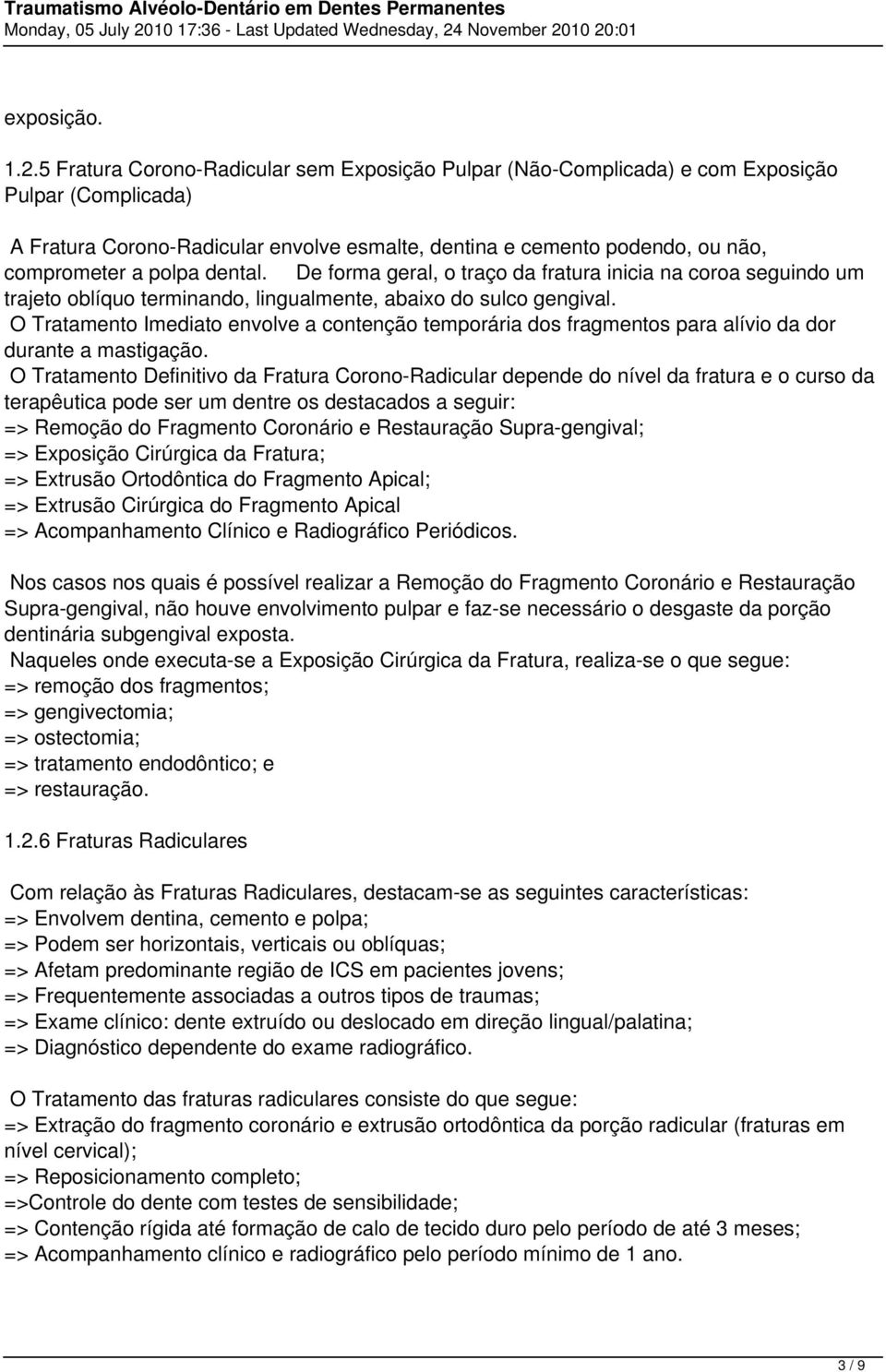 Traumatismo Alvéolo-Dentário em Dentes Permanentes
Monday, 05 July 2010 17:36 - Last Updated Wednesday, 24 November 2010 20:01

exposição.

1.2.5 Fratura Corono-Radicular sem Exposição Pulpar (Não-Complicada) e com Exposição Pulpar (Complicada)

A Fratura Corono-Radicular envolve esmalte, dentina e cemento podendo, ou não, comprometer a polpa dental. De forma geral, o traço da fratura inicia na coroa seguindo um trajeto oblíquo terminando, lingualmente, abaixo do sulco gengival.
O Tratamento Imediato envolve a contenção temporária dos fragmentos para alívio da dor durante a mastigação.
O Tratamento Definitivo da Fratura Corono-Radicular depende do nível da fratura e o curso da terapêutica pode ser um dentre os destacados a seguir:
=> Remoção do Fragmento Coronário e Restauração Supra-gengival;
=> Exposição Cirúrgica da Fratura;
=> Extrusão Ortodôntica do Fragmento Apical;
=> Extrusão Cirúrgica do Fragmento Apical
=> Acompanhamento Clínico e Radiográfico Periódicos.

Nos casos nos quais é possível realizar a Remoção do Fragmento Coronário e Restauração Supra-gengival, não houve envolvimento pulpar e faz-se necessário o desgaste da porção dentinária subgengival exposta.
Naqueles onde executa-se a Exposição Cirúrgica da Fratura, realiza-se o que segue:
=> remoção dos fragmentos;
=> gengivectomia;
=> ostectomia;
=> tratamento endodôntico; e
=> restauração.

1.2.6 Fraturas Radiculares

Com relação às Fraturas Radiculares, destacam-se as seguintes características:
=> Envolvem dentina, cemento e polpa;
=> Podem ser horizontais, verticais ou oblíquas;
=> Afetam predominante região de ICS em pacientes jovens;
=> Frequentemente associadas a outros tipos de traumas;
=> Exame clínico: dente extruído ou deslocado em direção lingual/palatina;
=> Diagnóstico dependente do exame radiográfico.

O Tratamento das fraturas radiculares consiste do que segue:
=> Extração do fragmento coronário e extrusão ortodôntica da porção radicular (fraturas em nível cervical);
=> Reposicionamento completo;
=>Controle do dente com testes de sensibilidade;
=> Contenção rígida até formação de calo de tecido duro pelo período de até 3 meses;
=> Acompanhamento clínico e radiográfico pelo período mínimo de 1 ano.

3 / 9